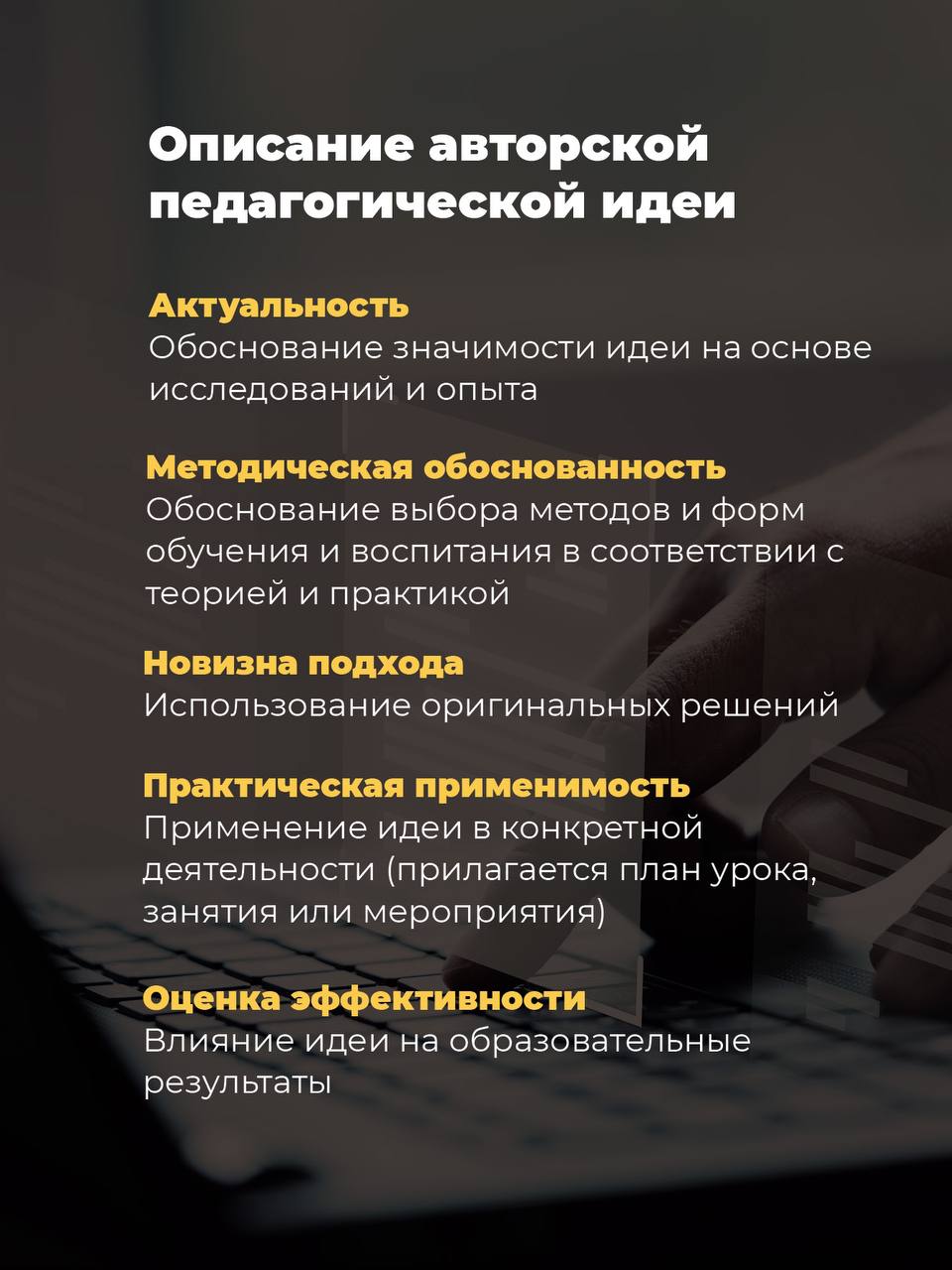 Описание авторской педагогической идеи

Актуальность
Обоснование значимости идеи на основе исследований и опыта

Методическая обоснованность
Обоснование выбора методов и форм обучения и воспитания в соответствии с теорией и практикой

Новизна подхода
Использование оригинальных решений

Практическая применимость
Применение идеи в конкретной деятельности (прилагается план урока, занятия или мероприятия)

Оценка эффективности
Влияние идеи на образовательные результаты